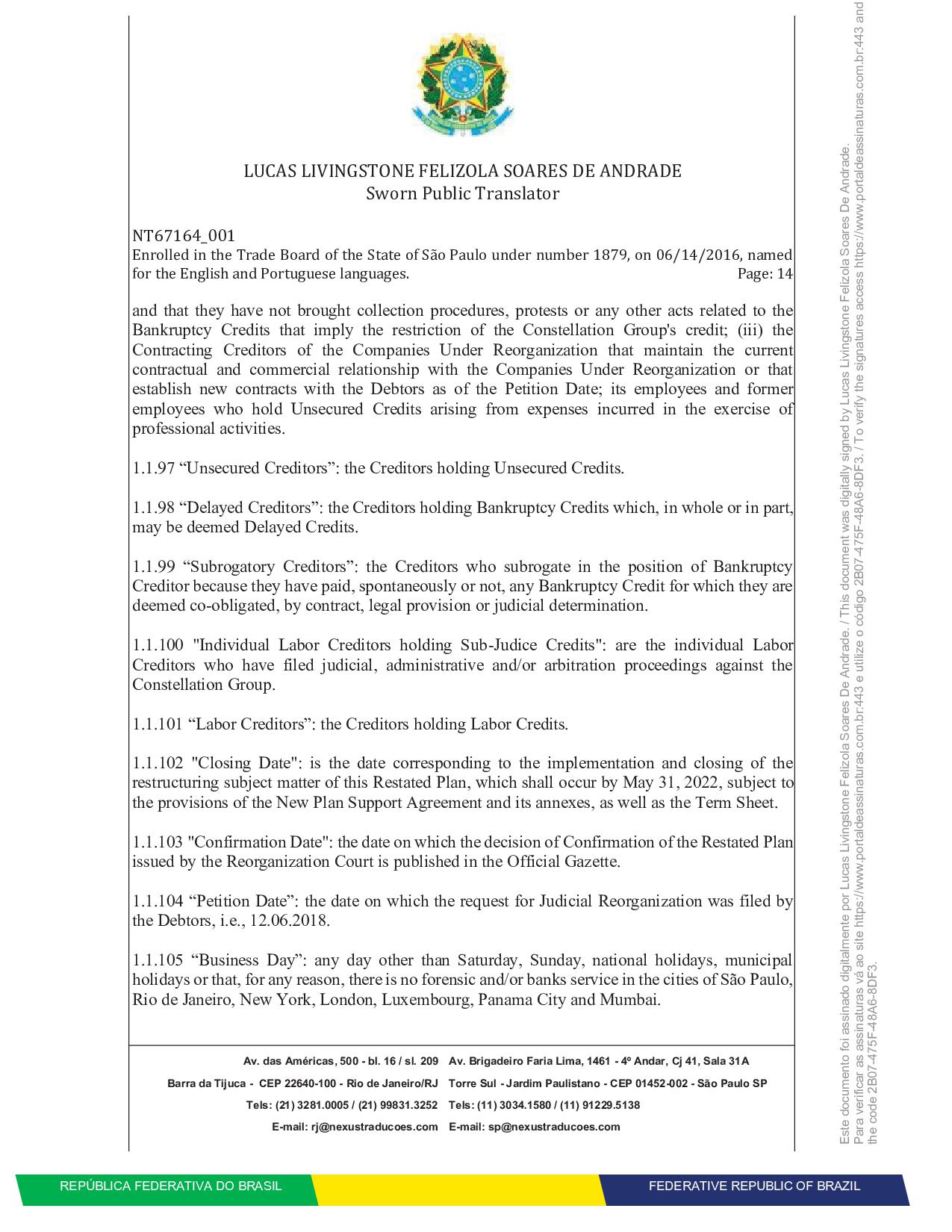 LUCAS LIVINGSTONE FELIZOLA SOARES DE ANDRADE
Sworn Public Translator

NT67164_001
Enrolled in the Trade Board of the State of São Paulo under number 1879, on 06/14/2016, named for the English and Portuguese languages. Page: 14

and that they have not brought collection procedures, protests or any other acts related to the Bankruptcy Credits that imply the restriction of the Constellation Group's credit; (iii) the Contracting Creditors of the Companies Under Reorganization that maintain the current contractual and commercial relationship with the Companies Under Reorganization or that establish new contracts with the Debtors as of the Petition Date; its employees and former employees who hold Unsecured Credits arising from expenses incurred in the exercise of professional activities.

1.1.97 “Unsecured Creditors”: the Creditors holding Unsecured Credits.

1.1.98 “Delayed Creditors”: the Creditors holding Bankruptcy Credits which, in whole or in part, may be deemed Delayed Credits.

1.1.99 “Subrogatory Creditors”: the Creditors who subrogate in the position of Bankruptcy Creditor because they have paid, spontaneously or not, any Bankruptcy Credit for which they are deemed co-obligated, by contract, legal provision or judicial determination.

1.1.100 "Individual Labor Creditors holding Sub-Judice Credits": are the individual Labor Creditors who have filed judicial, administrative and/or arbitration proceedings against the Constellation Group.

1.1.101 “Labor Creditors”: the Creditors holding Labor Credits.

1.1.102 "Closing Date": is the date corresponding to the implementation and closing of the restructuring subject matter of this Restated Plan, which shall occur by May 31, 2022, subject to the provisions of the New Plan Support Agreement and its annexes, as well as the Term Sheet.

1.1.103 "Confirmation Date": the date on which the decision of Confirmation of the Restated Plan issued by the Reorganization Court is published in the Official Gazette.

1.1.104 “Petition Date”: the date on which the request for Judicial Reorganization was filed by the Debtors, i.e., 12.06.2018.

1.1.105 “Business Day”: any day other than Saturday, Sunday, national holidays, municipal holidays or that, for any reason, there is no forensic and/or banks service in the cities of São Paulo, Rio de Janeiro, New York, London, Luxembourg, Panama City and Mumbai.

Av. das Américas, 500 - bl. 16 / sl. 209
Barra da Tijuca - CEP 22640-100 - Rio de Janeiro/RJ
Tels: (21) 3281.0005 / (21) 99831.3252
E-mail: rj@nexustraducoes.com

Av. Brigadeiro Faria Lima, 1461 - 4º Andar, Cj 41, Sala 31A
Torre Sul - Jardim Paulistano - CEP 01452-002 - São Paulo SP
Tels: (11) 3034.1580 / (11) 91229.5138
E-mail: sp@nexustraducoes.com

REPÚBLICA FEDERATIVA DO BRASIL
FEDERATIVE REPUBLIC OF BRAZIL

Este documento foi assinado digitalmente por Lucas Livingstone Felizola Soares De Andrade. / This document was digitally signed by Lucas Livingstone Felizola Soares De Andrade. Para verificar as assinaturas vá ao site https://www.portaldeassinaturas.com.br:443 e utilize o código 2B07-475F-48A6-8DF3. / To verify the signatures access https://www.portaldeassinaturas.com.br:443 and the code 2B07-475F-48A6-8DF3.